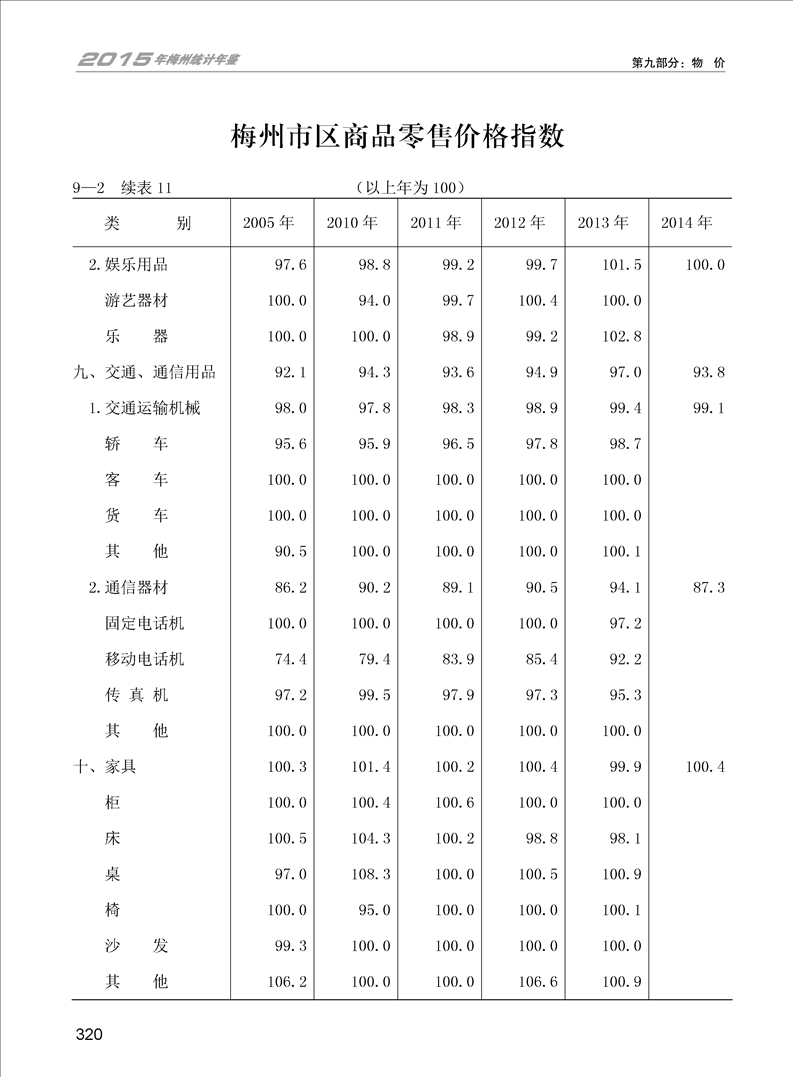 2015年梅州统计年鉴

第九部分：物　价

梅州市区商品零售价格指数

9—2　续表 11　　（以上年为 100）

| 类　　别 | 2005 年 | 2010 年 | 2011 年 | 2012 年 | 2013 年 | 2014 年 |
|---|---|---|---|---|---|---|
| 2.娱乐用品 | 97.6 | 98.8 | 99.2 | 99.7 | 101.5 | 100.0 |
| 游艺器材 | 100.0 | 94.0 | 99.7 | 100.4 | 100.0 | |
| 乐　器 | 100.0 | 100.0 | 98.9 | 99.2 | 102.8 | |
| 九、交通、通信用品 | 92.1 | 94.3 | 93.6 | 94.9 | 97.0 | 93.8 |
| 1.交通运输机械 | 98.0 | 97.8 | 98.3 | 98.9 | 99.4 | 99.1 |
| 轿　车 | 95.6 | 95.9 | 96.5 | 97.8 | 98.7 | |
| 客　车 | 100.0 | 100.0 | 100.0 | 100.0 | 100.0 | |
| 货　车 | 100.0 | 100.0 | 100.0 | 100.0 | 100.0 | |
| 其　他 | 90.5 | 100.0 | 100.0 | 100.0 | 100.1 | |
| 2.通信器材 | 86.2 | 90.2 | 89.1 | 90.5 | 94.1 | 87.3 |
| 固定电话机 | 100.0 | 100.0 | 100.0 | 100.0 | 97.2 | |
| 移动电话机 | 74.4 | 79.4 | 83.9 | 85.4 | 92.2 | |
| 传 真 机 | 97.2 | 99.5 | 97.9 | 97.3 | 95.3 | |
| 其　他 | 100.0 | 100.0 | 100.0 | 100.0 | 100.0 | |
| 十、家具 | 100.3 | 101.4 | 100.2 | 100.4 | 99.9 | 100.4 |
| 柜 | 100.0 | 100.4 | 100.6 | 100.0 | 100.0 | |
| 床 | 100.5 | 104.3 | 100.2 | 98.8 | 98.1 | |
| 桌 | 97.0 | 108.3 | 100.0 | 100.5 | 100.9 | |
| 椅 | 100.0 | 95.0 | 100.0 | 100.0 | 100.1 | |
| 沙　发 | 99.3 | 100.0 | 100.0 | 100.0 | 100.0 | |
| 其　他 | 106.2 | 100.0 | 100.0 | 106.6 | 100.9 | |

320